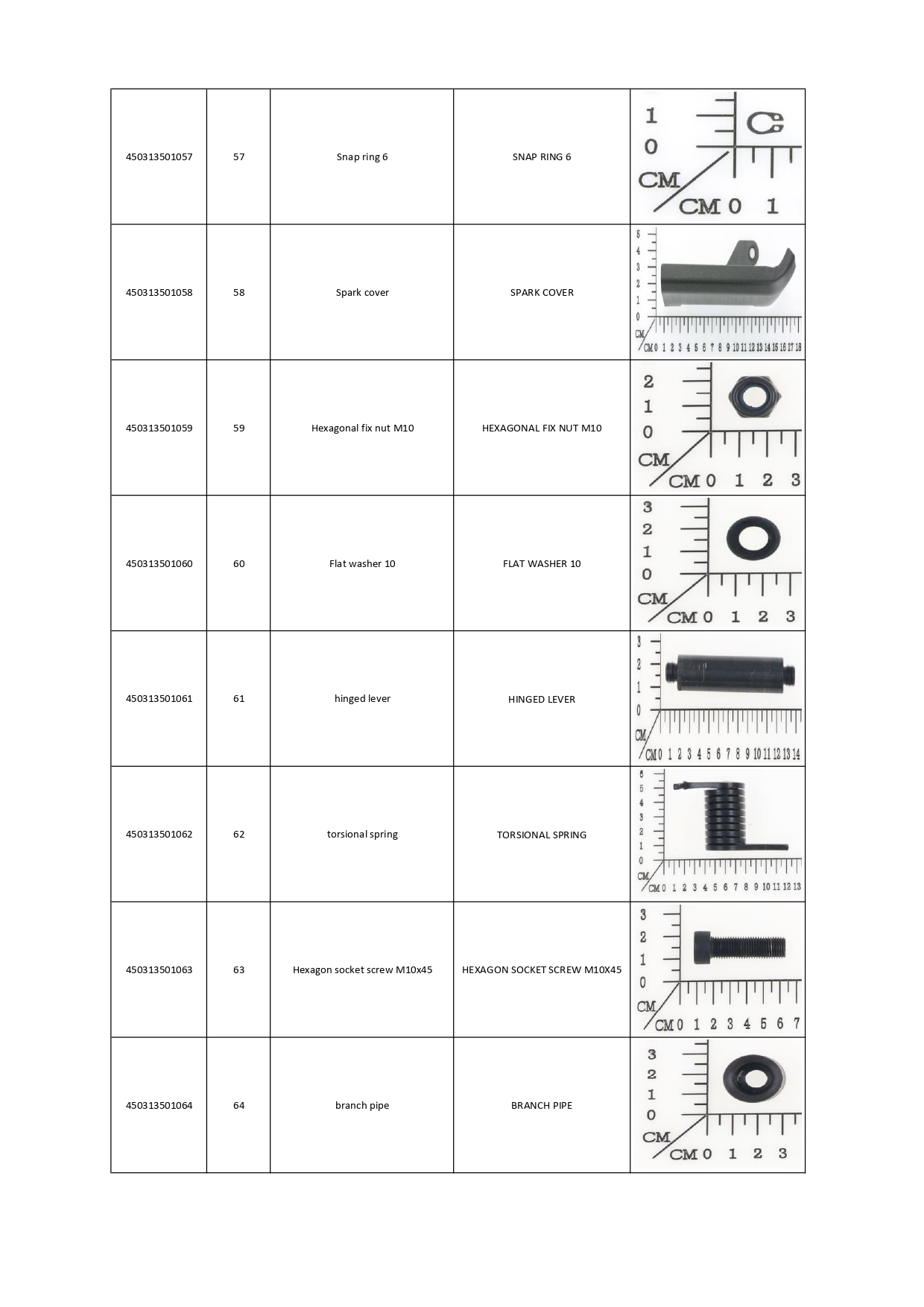 | 450313501057 | 57 | Snap ring 6 | SNAP RING 6 | 1 0 CM CM 0 1 |
|---|---|---|---|---|
| 450313501058 | 58 | Spark cover | SPARK COVER | 5 4 3 2 1 0 CM CM 0 1 2 3 4 5 6 7 8 9 10 11 12 13 14 15 16 17 18 |
| 450313501059 | 59 | Hexagonal fix nut M10 | HEXAGONAL FIX NUT M10 | 2 1 0 CM CM 0 1 2 3 |
| 450313501060 | 60 | Flat washer 10 | FLAT WASHER 10 | 3 2 1 0 CM CM 0 1 2 3 |
| 450313501061 | 61 | hinged lever | HINGED LEVER | 3 2 1 0 CM CM 0 1 2 3 4 5 6 7 8 9 10 11 12 13 14 |
| 450313501062 | 62 | torsional spring | TORSIONAL SPRING | 6 5 4 3 2 1 0 CM CM 0 1 2 3 4 5 6 7 8 9 10 11 12 13 |
| 450313501063 | 63 | Hexagon socket screw M10x45 | HEXAGON SOCKET SCREW M10X45 | 3 2 1 0 CM CM 0 1 2 3 4 5 6 7 |
| 450313501064 | 64 | branch pipe | BRANCH PIPE | 3 2 1 0 CM CM 0 1 2 3 |